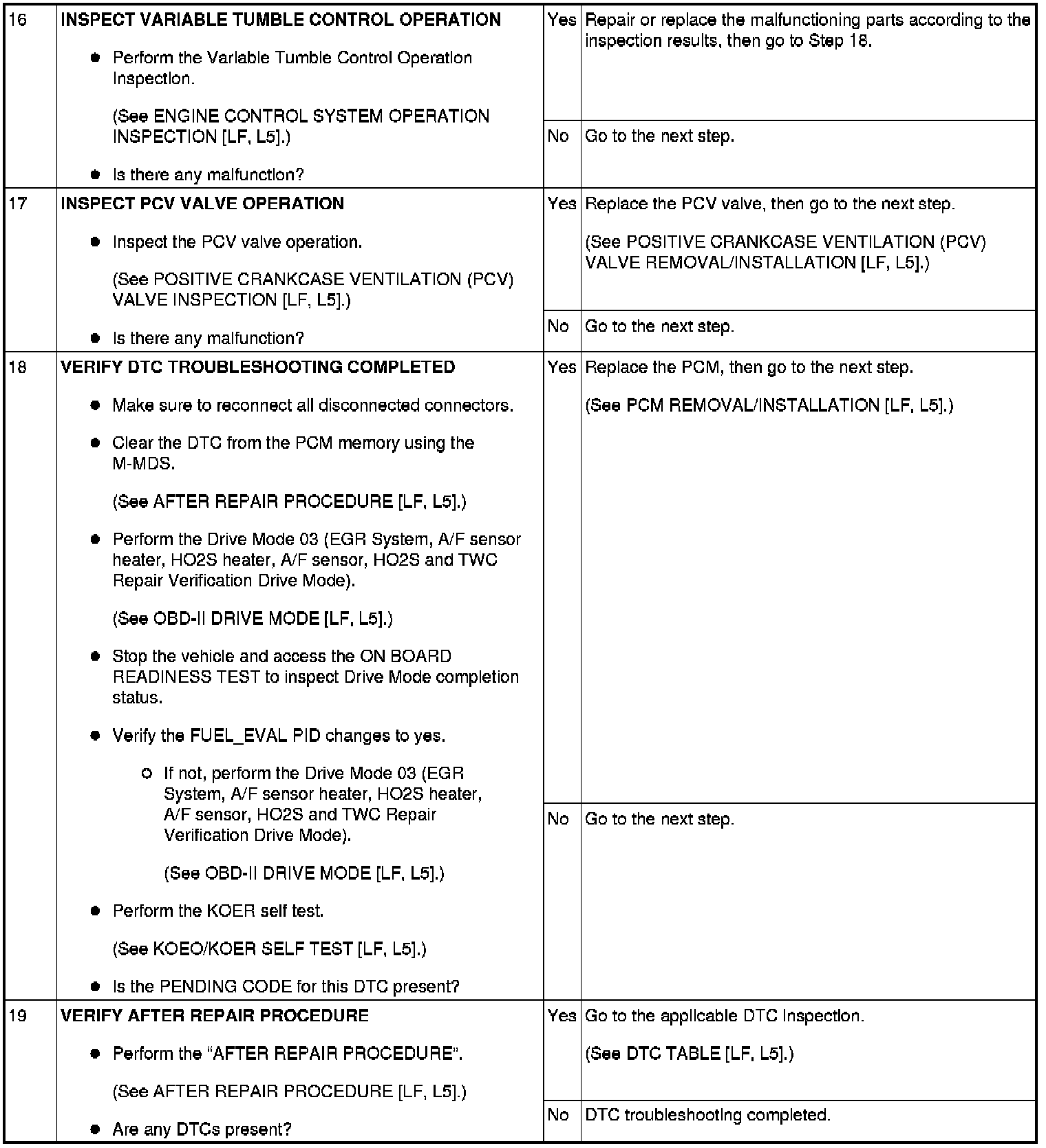 | 16 | INSPECT VARIABLE TUMBLE CONTROL OPERATION • Perform the Variable Tumble Control Operation Inspection. (See ENGINE CONTROL SYSTEM OPERATION INSPECTION [LF, L5].) • Is there any malfunction? | Yes | Repair or replace the malfunctioning parts according to the inspection results, then go to Step 18. |
|---|---|---|---|
| | | No | Go to the next step. |
| 17 | INSPECT PCV VALVE OPERATION • Inspect the PCV valve operation. (See POSITIVE CRANKCASE VENTILATION (PCV) VALVE INSPECTION [LF, L5].) • Is there any malfunction? | Yes | Replace the PCV valve, then go to the next step. (See POSITIVE CRANKCASE VENTILATION (PCV) VALVE REMOVAL/INSTALLATION [LF, L5].) |
| | | No | Go to the next step. |
| 18 | VERIFY DTC TROUBLESHOOTING COMPLETED • Make sure to reconnect all disconnected connectors. • Clear the DTC from the PCM memory using the M-MDS. (See AFTER REPAIR PROCEDURE [LF, L5].) • Perform the Drive Mode 03 (EGR System, A/F sensor heater, HO2S heater, A/F sensor, HO2S and TWC Repair Verification Drive Mode). (See OBD-II DRIVE MODE [LF, L5].) • Stop the vehicle and access the ON BOARD READINESS TEST to inspect Drive Mode completion status. • Verify the FUEL_EVAL PID changes to yes. ○ If not, perform the Drive Mode 03 (EGR System, A/F sensor heater, HO2S heater, A/F sensor, HO2S and TWC Repair Verification Drive Mode). (See OBD-II DRIVE MODE [LF, L5].) • Perform the KOER self test. (See KOEO/KOER SELF TEST [LF, L5].) • Is the PENDING CODE for this DTC present? | Yes | Replace the PCM, then go to the next step. (See PCM REMOVAL/INSTALLATION [LF, L5].) |
| | | No | Go to the next step. |
| 19 | VERIFY AFTER REPAIR PROCEDURE • Perform the "AFTER REPAIR PROCEDURE". (See AFTER REPAIR PROCEDURE [LF, L5].) • Are any DTCs present? | Yes | Go to the applicable DTC inspection. (See DTC TABLE [LF, L5].) |
| | | No | DTC troubleshooting completed. |